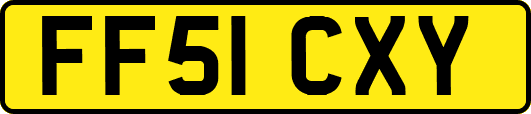 FF51 CXY